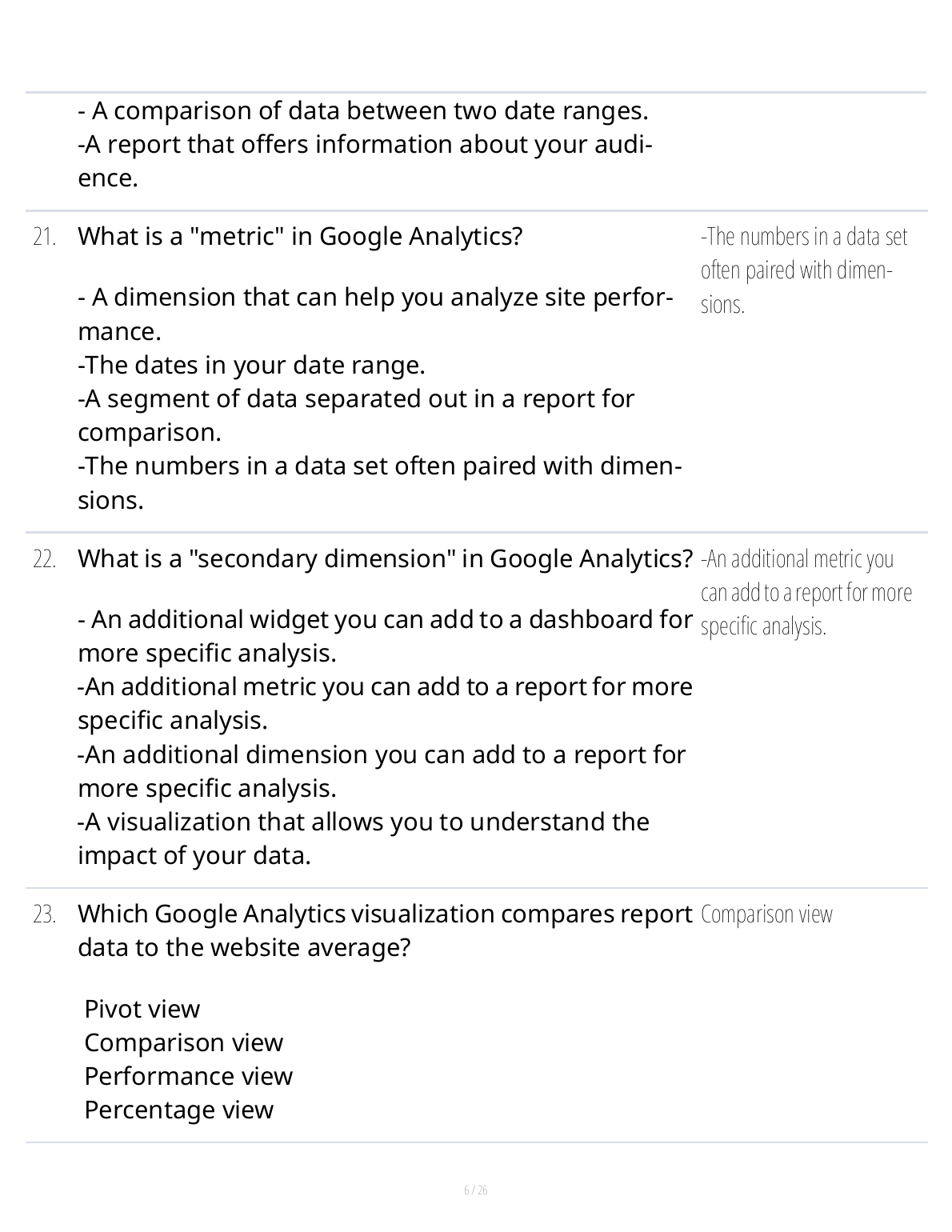 - A comparison of data between two date ranges.
-A report that offers information about your audience.

21. What is a "metric" in Google Analytics?

- A dimension that can help you analyze site performance.
-The dates in your date range.
-A segment of data separated out in a report for comparison.
-The numbers in a data set often paired with dimensions.

-The numbers in a data set often paired with dimensions.

22. What is a "secondary dimension" in Google Analytics?

- An additional widget you can add to a dashboard for more specific analysis.
-An additional metric you can add to a report for more specific analysis.
-An additional dimension you can add to a report for more specific analysis.
-A visualization that allows you to understand the impact of your data.

-An additional metric you can add to a report for more specific analysis.

23. Which Google Analytics visualization compares report data to the website average?

Pivot view
Comparison view
Performance view
Percentage view

Comparison view

6 / 26